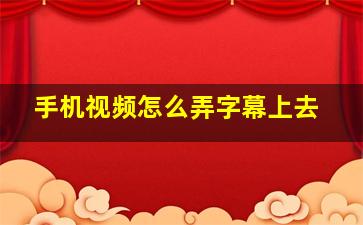 手机视频怎么弄字幕上去